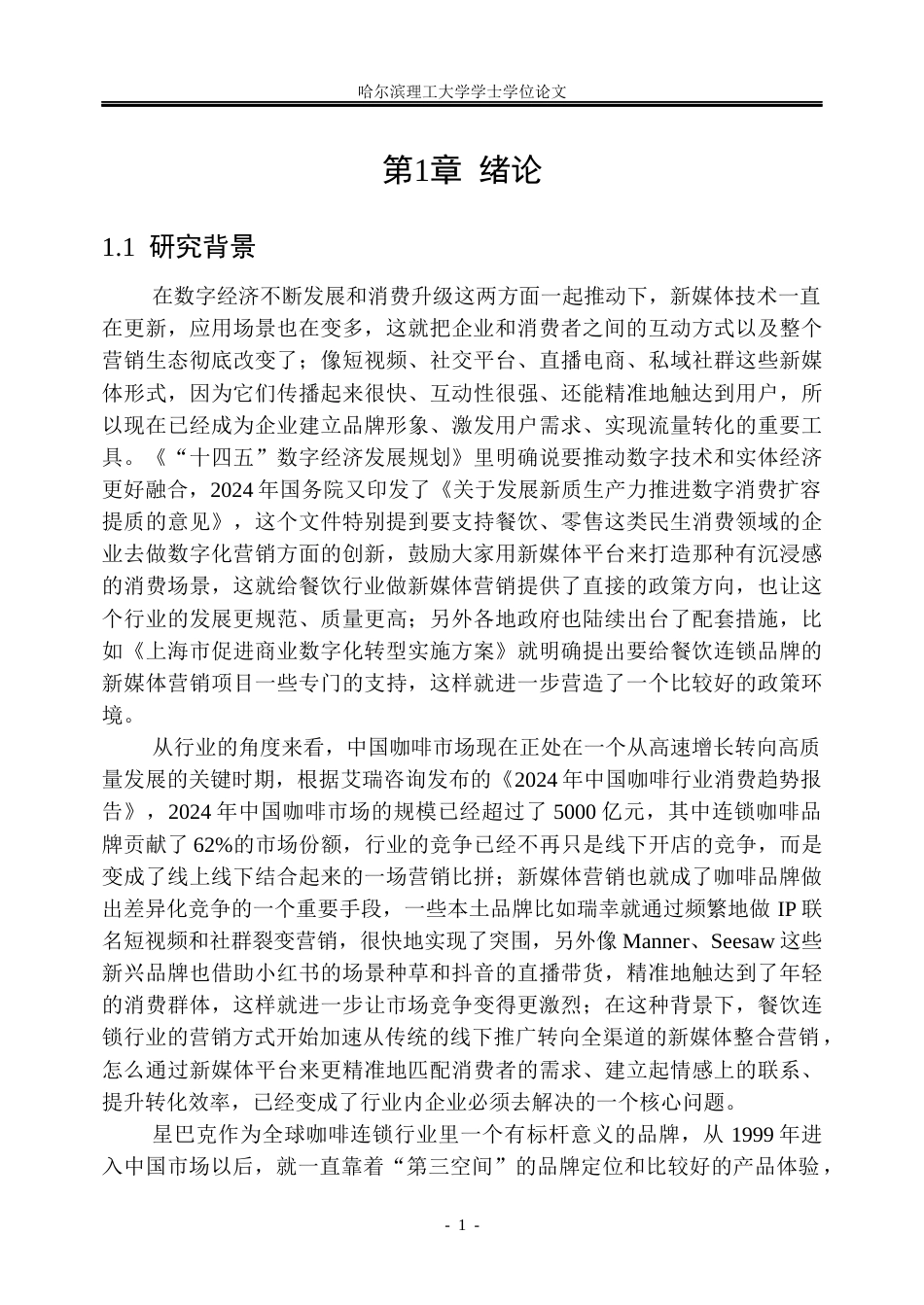 哈尔滨理工大学学士学位论文

第1章 绪论

1.1 研究背景

在数字经济不断发展和消费升级这两方面一起推动下，新媒体技术一直在更新，应用场景也在变多，这就把企业和消费者之间的互动方式以及整个营销生态彻底改变了；像短视频、社交平台、直播电商、私域社群这些新媒体形式，因为它们传播起来很快、互动性很强、还能精准地触达到用户，所以现在已经成为企业建立品牌形象、激发用户需求、实现流量转化的重要工具。《“十四五”数字经济发展规划》里明确说要推动数字技术和实体经济更好融合，2024 年国务院又印发了《关于发展新质生产力推进数字消费扩容提质的意见》，这个文件特别提到要支持餐饮、零售这类民生消费领域的企业去做数字化营销方面的创新，鼓励大家用新媒体平台来打造那种有沉浸感的消费场景，这就给餐饮行业做新媒体营销提供了直接的政策方向，也让这个行业的发展更规范、质量更高；另外各地政府也陆续出台了配套措施，比如《上海市促进商业数字化转型实施方案》就明确提出要给餐饮连锁品牌的新媒体营销项目一些专门的支持，这样就进一步营造了一个比较好的政策环境。

从行业的角度来看，中国咖啡市场现在正处在一个从高速增长转向高质量发展的关键时期，根据艾瑞咨询发布的《2024 年中国咖啡行业消费趋势报告》，2024 年中国咖啡市场的规模已经超过了 5000 亿元，其中连锁咖啡品牌贡献了 62%的市场份额，行业的竞争已经不再只是线下开店的竞争，而是变成了线上线下结合起来的一场营销比拼；新媒体营销也就成了咖啡品牌做出差异化竞争的一个重要手段，一些本土品牌比如瑞幸就通过频繁地做 IP 联名短视频和社群裂变营销，很快地实现了突围，另外像 Manner、Seesaw 这些新兴品牌也借助小红书的场景种草和抖音的直播带货，精准地触达到了年轻的消费群体，这样就进一步让市场竞争变得更激烈；在这种背景下，餐饮连锁行业的营销方式开始加速从传统的线下推广转向全渠道的新媒体整合营销，怎么通过新媒体平台来更精准地匹配消费者的需求、建立起情感上的联系、提升转化效率，已经变成了行业内企业必须去解决的一个核心问题。

星巴克作为全球咖啡连锁行业里一个有标杆意义的品牌，从 1999 年进入中国市场以后，就一直靠着“第三空间”的品牌定位和比较好的产品体验，

- 1 -